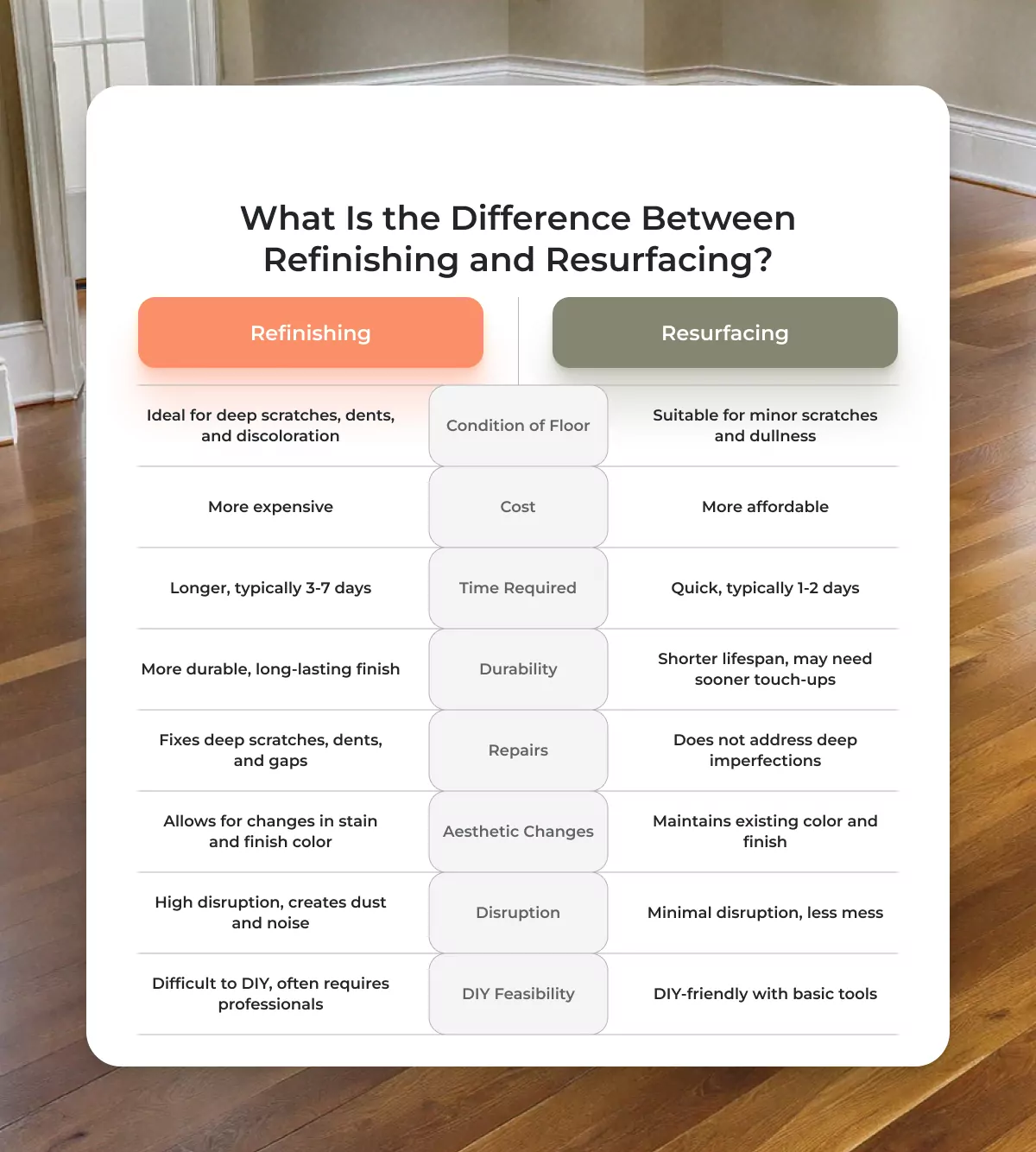 What Is the Difference Between Refinishing and Resurfacing?

| Refinishing | | Resurfacing |
|---|---|---|
| Ideal for deep scratches, dents, and discoloration | Condition of Floor | Suitable for minor scratches and dullness |
| More expensive | Cost | More affordable |
| Longer, typically 3-7 days | Time Required | Quick, typically 1-2 days |
| More durable, long-lasting finish | Durability | Shorter lifespan, may need sooner touch-ups |
| Fixes deep scratches, dents, and gaps | Repairs | Does not address deep imperfections |
| Allows for changes in stain and finish color | Aesthetic Changes | Maintains existing color and finish |
| High disruption, creates dust and noise | Disruption | Minimal disruption, less mess |
| Difficult to DIY, often requires professionals | DIY Feasibility | DIY-friendly with basic tools |